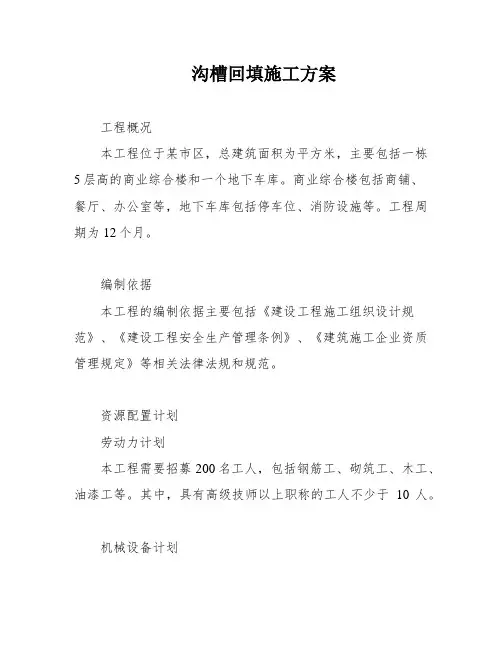 沟槽回填施工方案

工程概况

本工程位于某市区，总建筑面积为平方米，主要包括一栋5层高的商业综合楼和一个地下车库。商业综合楼包括商铺、餐厅、办公室等，地下车库包括停车位、消防设施等。工程周期为12个月。

编制依据

本工程的编制依据主要包括《建设工程施工组织设计规范》、《建设工程安全生产管理条例》、《建筑施工企业资质管理规定》等相关法律法规和规范。

资源配置计划

劳动力计划

本工程需要招募200名工人，包括钢筋工、砌筑工、木工、油漆工等。其中，具有高级技师以上职称的工人不少于 10 人。

机械设备计划